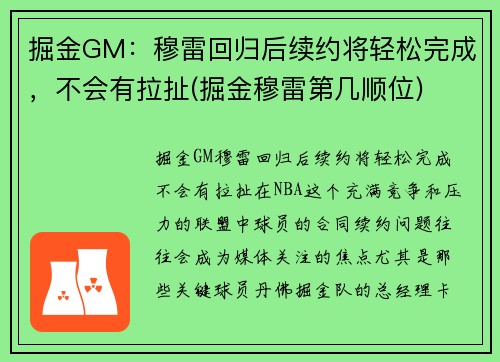 掘金GM：穆雷回归后续约将轻松完成，不会有拉扯(掘金穆雷第几顺位)

掘金GM穆雷回归后续约将轻松完成不会有拉扯在NBA这个充满竞争和压力的联盟中球员的合同续约问题往往会成为媒体关注的焦点尤其是那些关键球员丹佛掘金队的总经理卡